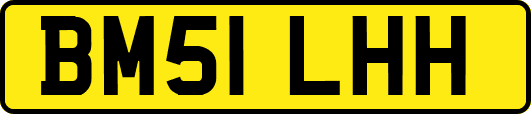 BM51 LHH